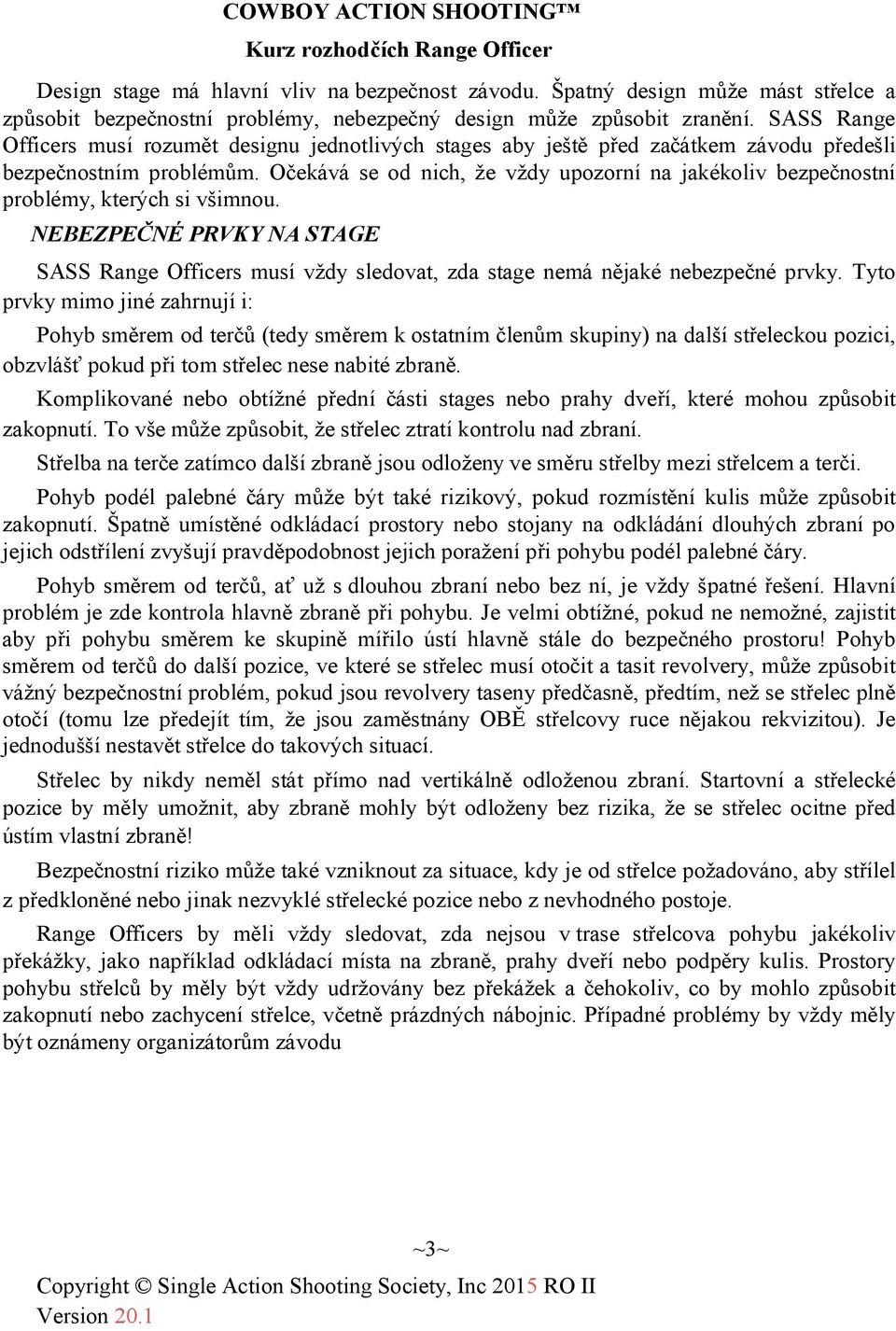 COWBOY ACTION SHOOTING™
Kurz rozhodčích Range Officer

Design stage má hlavní vliv na bezpečnost závodu. Špatný design může mást střelce a způsobit bezpečnostní problémy, nebezpečný design může způsobit zranění. SASS Range Officers musí rozumět designu jednotlivých stages aby ještě před začátkem závodu předešli bezpečnostním problémům. Očekává se od nich, že vždy upozorní na jakékoliv bezpečnostní problémy, kterých si všimnou.

NEBEZPEČNÉ PRVKY NA STAGE

SASS Range Officers musí vždy sledovat, zda stage nemá nějaké nebezpečné prvky. Tyto prvky mimo jiné zahrnují i:

Pohyb směrem od terčů (tedy směrem k ostatním členům skupiny) na další střeleckou pozici, obzvlášť pokud při tom střelec nese nabité zbraně.

Komplikované nebo obtížné přední části stages nebo prahy dveří, které mohou způsobit zakopnutí. To vše může způsobit, že střelec ztratí kontrolu nad zbraní.

Střelba na terče zatímco další zbraně jsou odloženy ve směru střelby mezi střelcem a terči.

Pohyb podél palebné čáry může být také rizikový, pokud rozmístění kulis může způsobit zakopnutí. Špatně umístěné odkládací prostory nebo stojany na odkládání dlouhých zbraní po jejich odstřílení zvyšují pravděpodobnost jejich poražení při pohybu podél palebné čáry.

Pohyb směrem od terčů, ať už s dlouhou zbraní nebo bez ní, je vždy špatné řešení. Hlavní problém je zde kontrola hlavně zbraně při pohybu. Je velmi obtížné, pokud ne nemožné, zajistit aby při pohybu směrem ke skupině mířilo ústí hlavně stále do bezpečného prostoru! Pohyb směrem od terčů do další pozice, ve které se střelec musí otočit a tasit revolvery, může způsobit vážný bezpečnostní problém, pokud jsou revolvery taseny předčasně, předtím, než se střelec plně otočí (tomu lze předejít tím, že jsou zaměstnány OBĚ střelcovy ruce nějakou rekvizitou). Je jednodušší nestavět střelce do takových situací.

Střelec by nikdy neměl stát přímo nad vertikálně odloženou zbraní. Startovní a střelecké pozice by měly umožnit, aby zbraně mohly být odloženy bez rizika, že se střelec ocitne před ústím vlastní zbraně!

Bezpečnostní riziko může také vzniknout za situace, kdy je od střelce požadováno, aby střílel z předkloněné nebo jinak nezvyklé střelecké pozice nebo z nevhodného postoje.

Range Officers by měli vždy sledovat, zda nejsou v trase střelcova pohybu jakékoliv překážky, jako například odkládací místa na zbraně, prahy dveří nebo podpěry kulis. Prostory pohybu střelců by měly být vždy udržovány bez překážek a čehokoliv, co by mohlo způsobit zakopnutí nebo zachycení střelce, včetně prázdných nábojnic. Případné problémy by vždy měly být oznámeny organizátorům závodu

~3~

Copyright © Single Action Shooting Society, Inc 2015 RO II
Version 20.1